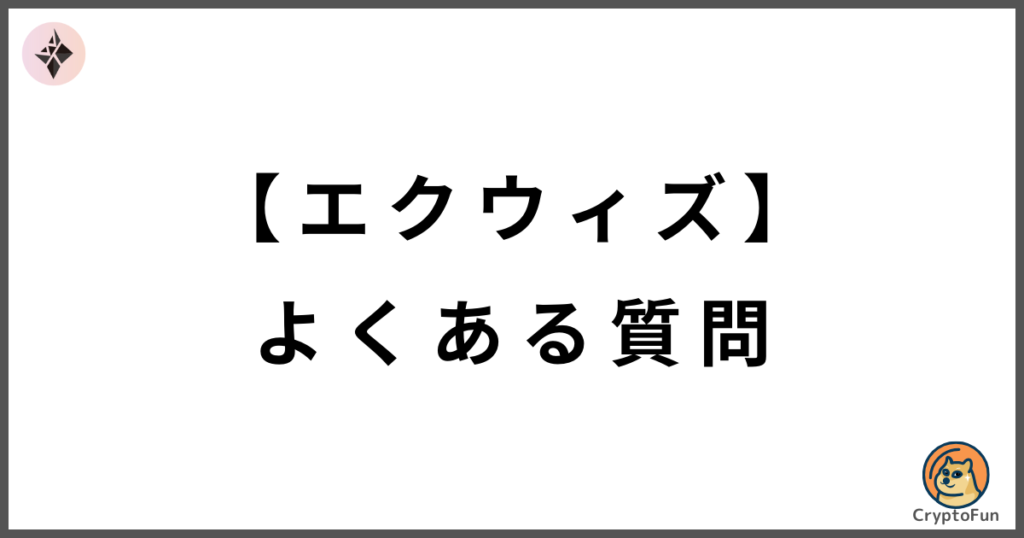 【エクウィズ】
よくある質問

CryptoFun